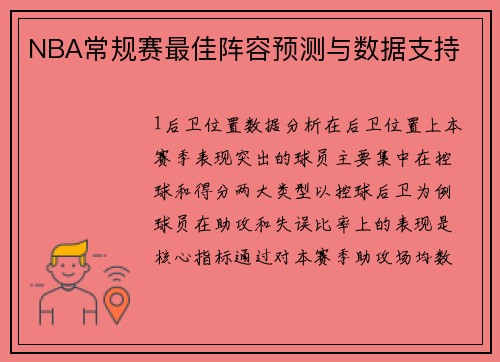 NBA常规赛最佳阵容预测与数据支持

1后卫位置数据分析在后卫位置上本赛季表现突出的球员主要集中在控球和得分两大类型以控球后卫为例球员在助攻和失误比率上的表现是核心指标通过对本赛季助攻场均数